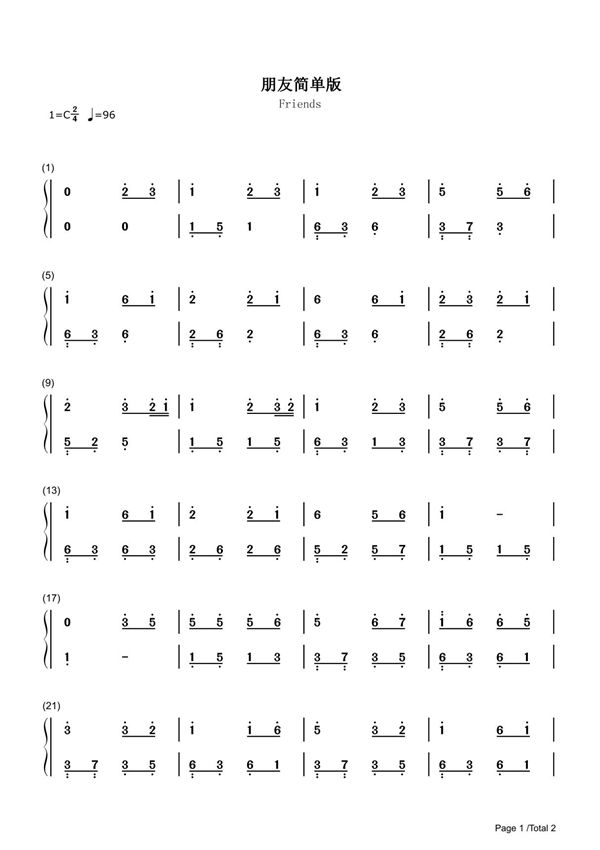 朋友简单版

Friends

1=C$\frac{2}{4}$ ♩=96

(1)

0 2 3 | 1 2 3 | 1 2 3 | 5 5 6 |

0 0 | 1 5 1 | 6 3 6 | 3 7 3 |

(5)

1 6 1 | 2 2 1 | 6 6 1 | 2 3 2 1 |

6 3 6 | 2 6 2 | 6 3 6 | 2 6 2 |

(9)

2 3 2 1 | 1 2 3 2 | 1 2 3 | 5 5 6 |

5 2 5 | 1 5 1 5 | 6 3 1 3 | 3 7 3 7 |

(13)

1 6 1 | 2 2 1 | 6 5 6 | 1 - |

6 3 6 3 | 2 6 2 6 | 5 2 5 7 | 1 5 1 5 |

(17)

0 3 5 | 5 5 5 6 | 5 6 7 | 1 6 6 5 |

1 - | 1 5 1 3 | 3 7 3 5 | 6 3 6 1 |

(21)

3 3 2 | 1 1 6 | 5 3 2 | 1 6 1 |

3 7 3 5 | 6 3 6 1 | 3 7 3 5 | 6 3 6 1 |

Page 1 /Total 2